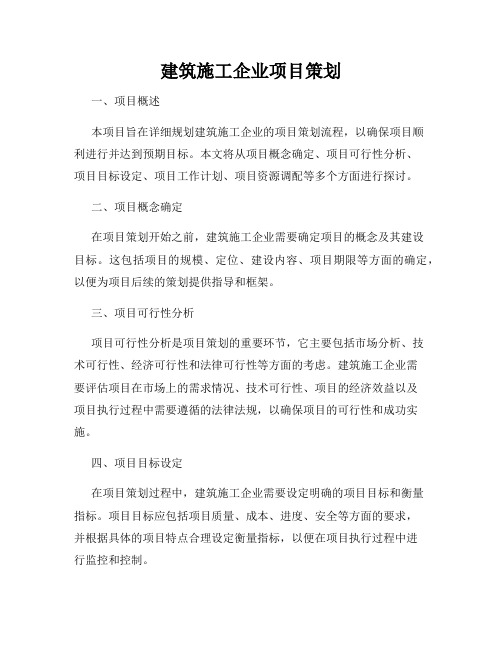 建筑施工企业项目策划

一、项目概述

本项目旨在详细规划建筑施工企业的项目策划流程，以确保项目顺利进行并达到预期目标。本文将从项目概念确定、项目可行性分析、项目目标设定、项目工作计划、项目资源调配等多个方面进行探讨。

二、项目概念确定

在项目策划开始之前，建筑施工企业需要确定项目的概念及其建设目标。这包括项目的规模、定位、建设内容、项目期限等方面的确定，以便为项目后续的策划提供指导和框架。

三、项目可行性分析

项目可行性分析是项目策划的重要环节，它主要包括市场分析、技术可行性、经济可行性和法律可行性等方面的考虑。建筑施工企业需要评估项目在市场上的需求情况、技术可行性、项目的经济效益以及项目执行过程中需要遵循的法律法规，以确保项目的可行性和成功实施。

四、项目目标设定

在项目策划过程中，建筑施工企业需要设定明确的项目目标和衡量指标。项目目标应包括项目质量、成本、进度、安全等方面的要求，并根据具体的项目特点合理设定衡量指标，以便在项目执行过程中进行监控和控制。